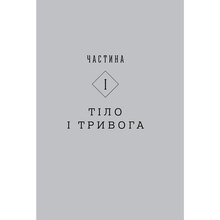 ЧАСТИНА

I

ТІЛО
І ТРИВОГА